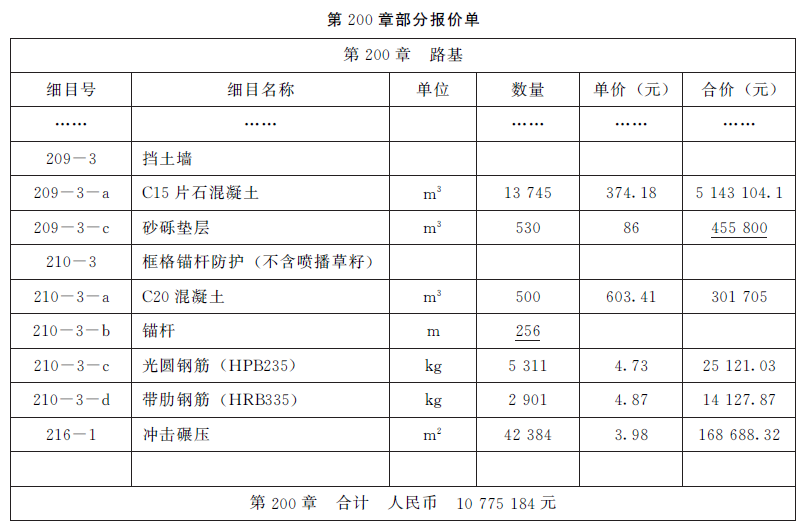 第200章部分报价单

| 第200章 路基 | | | | | |
|---|---|---|---|---|---|
| 细目号 | 细目名称 | 单位 | 数量 | 单价（元） | 合价（元） |
| …… | …… | | …… | …… | …… |
| 209－3 | 挡土墙 | | | | |
| 209－3－a | C15片石混凝土 | $m^3$ | 13 745 | 374.18 | 5 143 104.1 |
| 209－3－c | 砂砾垫层 | $m^3$ | 530 | 86 | 455 800 |
| 210－3 | 框格锚杆防护（不含喷播草籽） | | | | |
| 210－3－a | C20混凝土 | $m^3$ | 500 | 603.41 | 301 705 |
| 210－3－b | 锚杆 | m | 256 | | |
| 210－3－c | 光圆钢筋（HPB235） | kg | 5 311 | 4.73 | 25 121.03 |
| 210－3－d | 带肋钢筋（HRB335） | kg | 2 901 | 4.87 | 14 127.87 |
| 216－1 | 冲击碾压 | $m^2$ | 42 384 | 3.98 | 168 688.32 |
| | | | | | |
| 第200章 合计 人民币 10 775 184元 | | | | | |